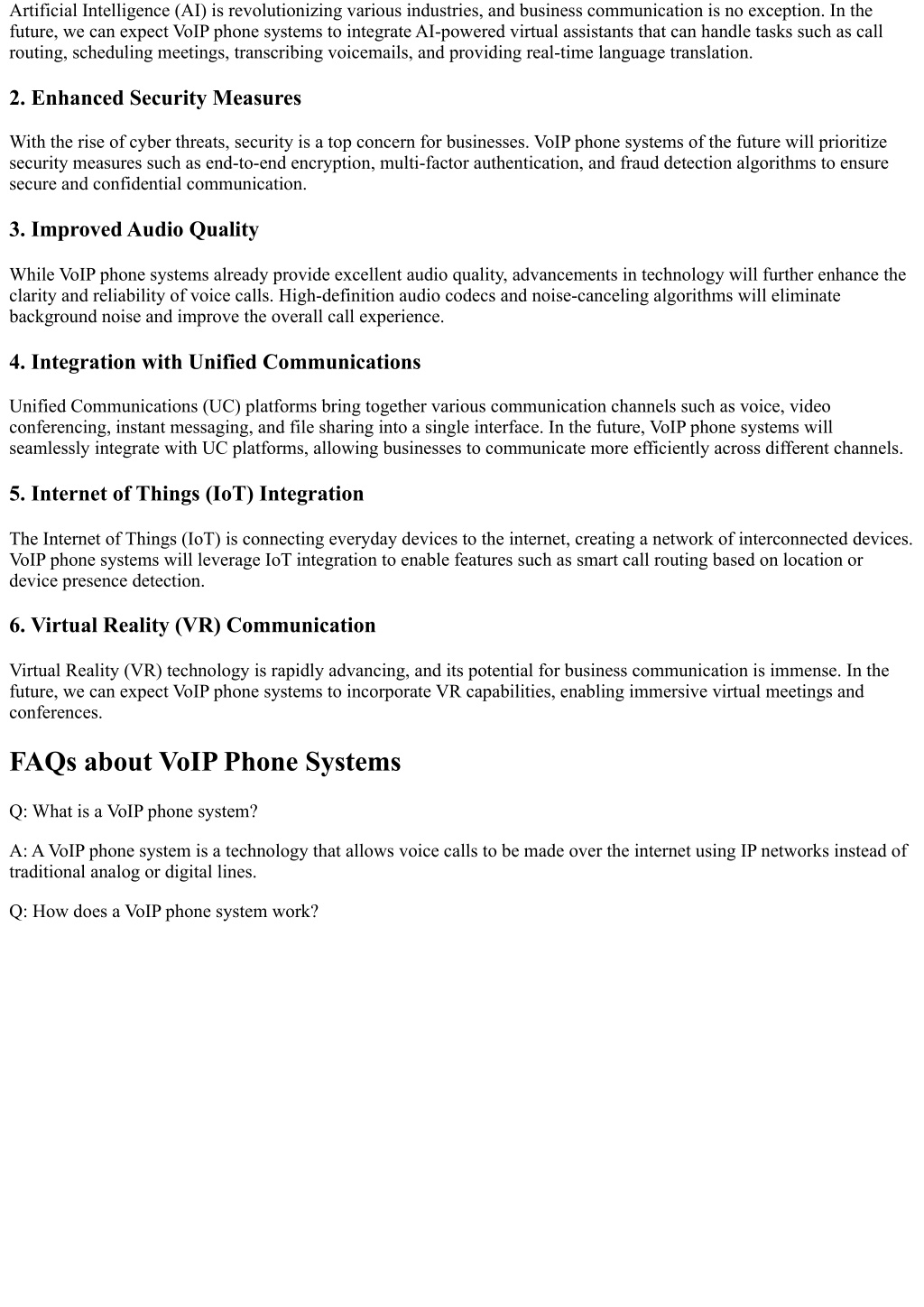 Artificial Intelligence (AI) is revolutionizing various industries, and business communication is no exception. In the future, we can expect VoIP phone systems to integrate AI-powered virtual assistants that can handle tasks such as call routing, scheduling meetings, transcribing voicemails, and providing real-time language translation.

2. Enhanced Security Measures

With the rise of cyber threats, security is a top concern for businesses. VoIP phone systems of the future will prioritize security measures such as end-to-end encryption, multi-factor authentication, and fraud detection algorithms to ensure secure and confidential communication.

3. Improved Audio Quality

While VoIP phone systems already provide excellent audio quality, advancements in technology will further enhance the clarity and reliability of voice calls. High-definition audio codecs and noise-canceling algorithms will eliminate background noise and improve the overall call experience.

4. Integration with Unified Communications

Unified Communications (UC) platforms bring together various communication channels such as voice, video conferencing, instant messaging, and file sharing into a single interface. In the future, VoIP phone systems will seamlessly integrate with UC platforms, allowing businesses to communicate more efficiently across different channels.

5. Internet of Things (IoT) Integration

The Internet of Things (IoT) is connecting everyday devices to the internet, creating a network of interconnected devices. VoIP phone systems will leverage IoT integration to enable features such as smart call routing based on location or device presence detection.

6. Virtual Reality (VR) Communication

Virtual Reality (VR) technology is rapidly advancing, and its potential for business communication is immense. In the future, we can expect VoIP phone systems to incorporate VR capabilities, enabling immersive virtual meetings and conferences.

FAQs about VoIP Phone Systems

Q: What is a VoIP phone system?

A: A VoIP phone system is a technology that allows voice calls to be made over the internet using IP networks instead of traditional analog or digital lines.

Q: How does a VoIP phone system work?